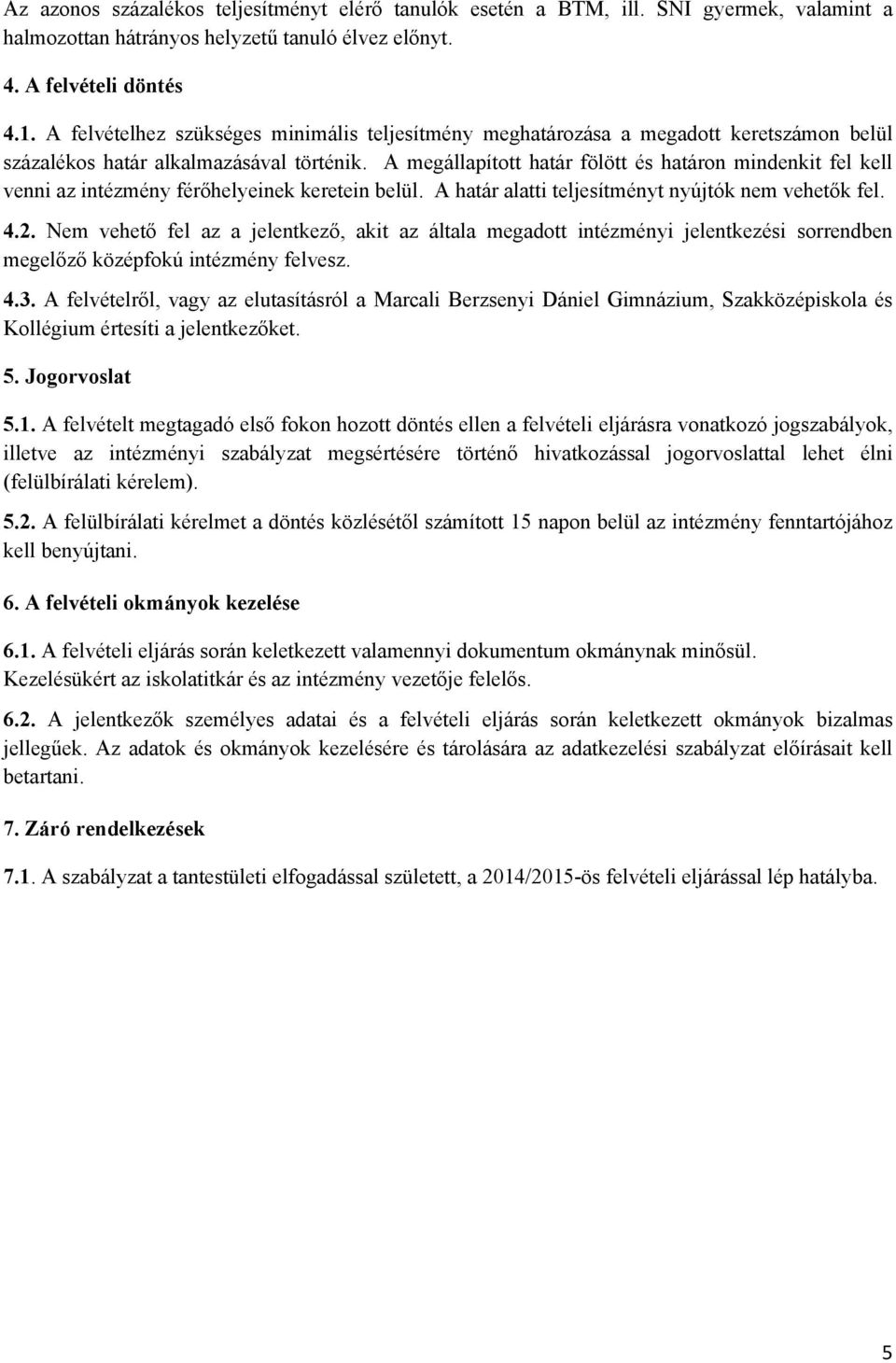 Az azonos százalékos teljesítményt elérő tanulók esetén a BTM, ill. SNI gyermek, valamint a halmozottan hátrányos helyzetű tanuló élvez előnyt.

4. A felvételi döntés

4.1. A felvételhez szükséges minimális teljesítmény meghatározása a megadott keretszámon belül százalékos határ alkalmazásával történik. A megállapított határ fölött és határon mindenkit fel kell venni az intézmény férőhelyeinek keretein belül. A határ alatti teljesítményt nyújtók nem vehetők fel.

4.2. Nem vehető fel az a jelentkező, akit az általa megadott intézményi jelentkezési sorrendben megelőző középfokú intézmény felvesz.

4.3. A felvételről, vagy az elutasításról a Marcali Berzsenyi Dániel Gimnázium, Szakközépiskola és Kollégium értesíti a jelentkezőket.

5. Jogorvoslat

5.1. A felvételt megtagadó első fokon hozott döntés ellen a felvételi eljárásra vonatkozó jogszabályok, illetve az intézményi szabályzat megsértésére történő hivatkozással jogorvoslattal lehet élni (felülbírálati kérelem).

5.2. A felülbírálati kérelmet a döntés közlésétől számított 15 napon belül az intézmény fenntartójához kell benyújtani.

6. A felvételi okmányok kezelése

6.1. A felvételi eljárás során keletkezett valamennyi dokumentum okmánynak minősül. Kezelésükért az iskolatitkár és az intézmény vezetője felelős.

6.2. A jelentkezők személyes adatai és a felvételi eljárás során keletkezett okmányok bizalmas jellegűek. Az adatok és okmányok kezelésére és tárolására az adatkezelési szabályzat előírásait kell betartani.

7. Záró rendelkezések

7.1. A szabályzat a tantestületi elfogadással született, a 2014/2015-ös felvételi eljárással lép hatályba.

5